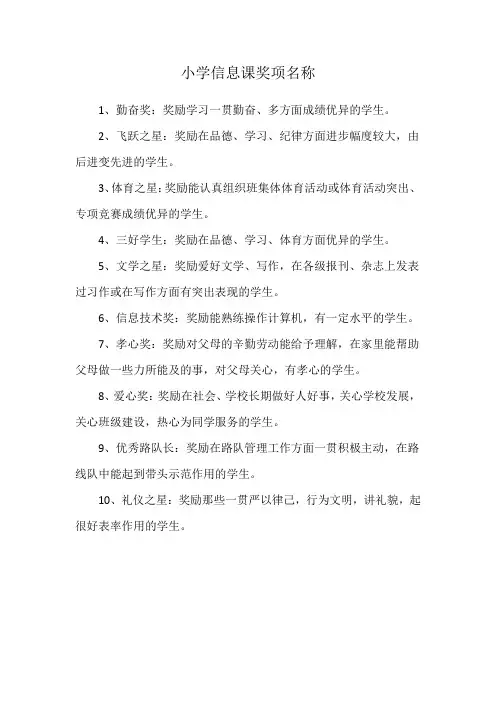 小学信息课奖项名称

1、勤奋奖：奖励学习一贯勤奋、多方面成绩优异的学生。

2、飞跃之星：奖励在品德、学习、纪律方面进步幅度较大，由后进变先进的学生。

3、体育之星：奖励能认真组织班集体体育活动或体育活动突出、专项竞赛成绩优异的学生。

4、三好学生：奖励在品德、学习、体育方面优异的学生。

5、文学之星：奖励爱好文学、写作，在各级报刊、杂志上发表过习作或在写作方面有突出表现的学生。

6、信息技术奖：奖励能熟练操作计算机，有一定水平的学生。

7、孝心奖：奖励对父母的辛勤劳动能给予理解，在家里能帮助父母做一些力所能及的事，对父母关心，有孝心的学生。

8、爱心奖：奖励在社会、学校长期做好人好事，关心学校发展，关心班级建设，热心为同学服务的学生。

9、优秀路队长：奖励在路队管理工作方面一贯积极主动，在路线队中能起到带头示范作用的学生。

10、礼仪之星：奖励那些一贯严以律己，行为文明，讲礼貌，起很好表率作用的学生。